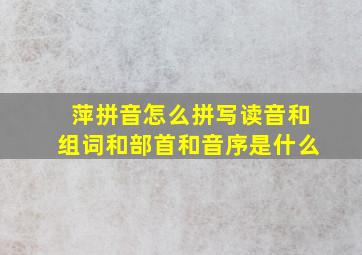 萍拼音怎么拼写读音和组词和部首和音序是什么